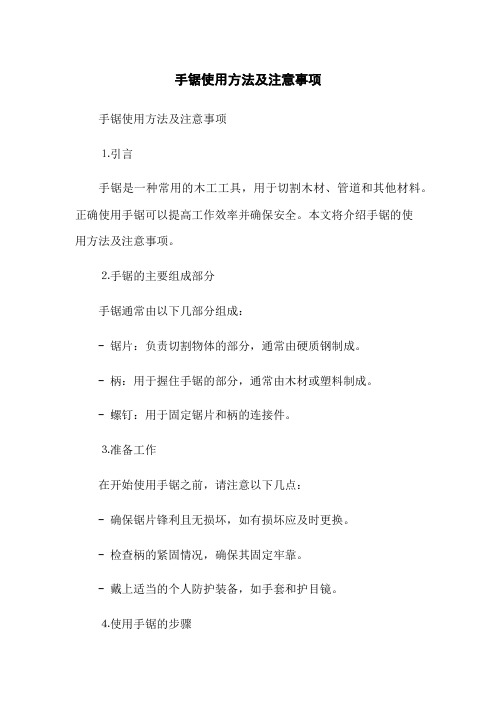 手锯使用方法及注意事项

手锯使用方法及注意事项

1.引言

手锯是一种常用的木工工具，用于切割木材、管道和其他材料。正确使用手锯可以提高工作效率并确保安全。本文将介绍手锯的使用方法及注意事项。

2.手锯的主要组成部分

手锯通常由以下几部分组成：

- 锯片：负责切割物体的部分，通常由硬质钢制成。

- 柄：用于握住手锯的部分，通常由木材或塑料制成。

- 螺钉：用于固定锯片和柄的连接件。

3.准备工作

在开始使用手锯之前，请注意以下几点：

- 确保锯片锋利且无损坏，如有损坏应及时更换。

- 检查柄的紧固情况，确保其固定牢靠。

- 戴上适当的个人防护装备，如手套和护目镜。

4.使用手锯的步骤